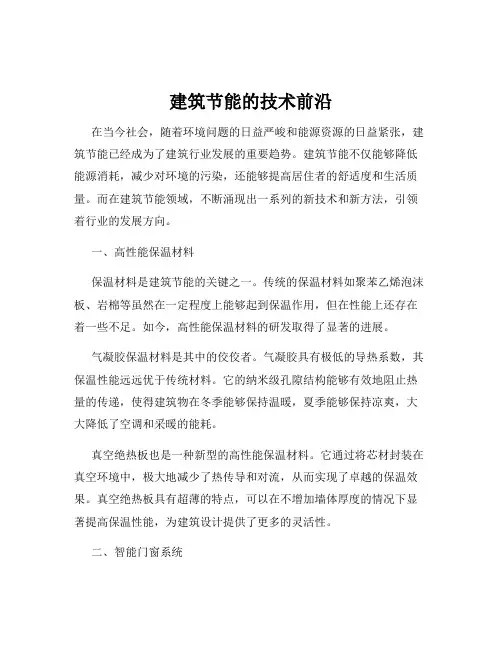 建筑节能的技术前沿

在当今社会，随着环境问题的日益严峻和能源资源的日益紧张，建筑节能已经成为了建筑行业发展的重要趋势。建筑节能不仅能够降低能源消耗，减少对环境的污染，还能够提高居住者的舒适度和生活质量。而在建筑节能领域，不断涌现出一系列的新技术和新方法，引领着行业的发展方向。

一、高性能保温材料

保温材料是建筑节能的关键之一。传统的保温材料如聚苯乙烯泡沫板、岩棉等虽然在一定程度上能够起到保温作用，但在性能上还存在着一些不足。如今，高性能保温材料的研发取得了显著的进展。

气凝胶保温材料是其中的佼佼者。气凝胶具有极低的导热系数，其保温性能远远优于传统材料。它的纳米级孔隙结构能够有效地阻止热量的传递，使得建筑物在冬季能够保持温暖，夏季能够保持凉爽，大大降低了空调和采暖的能耗。

真空绝热板也是一种新型的高性能保温材料。它通过将芯材封装在真空环境中，极大地减少了热传导和对流，从而实现了卓越的保温效果。真空绝热板具有超薄的特点，可以在不增加墙体厚度的情况下显著提高保温性能，为建筑设计提供了更多的灵活性。

二、智能门窗系统